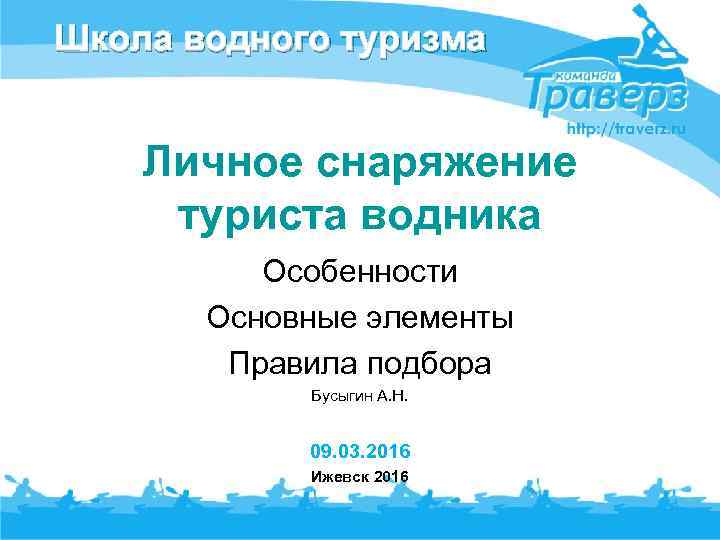 Школа водного туризма

команда Траверз
http://traverz.ru

Личное снаряжение туриста водника

Особенности

Основные элементы

Правила подбора

Бусыгин А.Н.

09.03.2016

Ижевск 2016